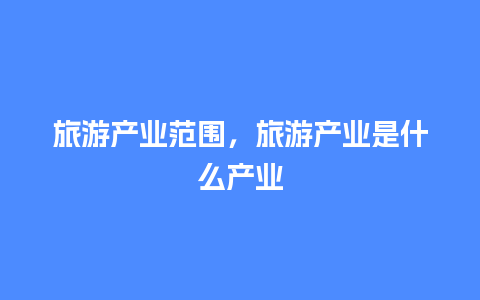 旅游产业范围，旅游产业是什么产业